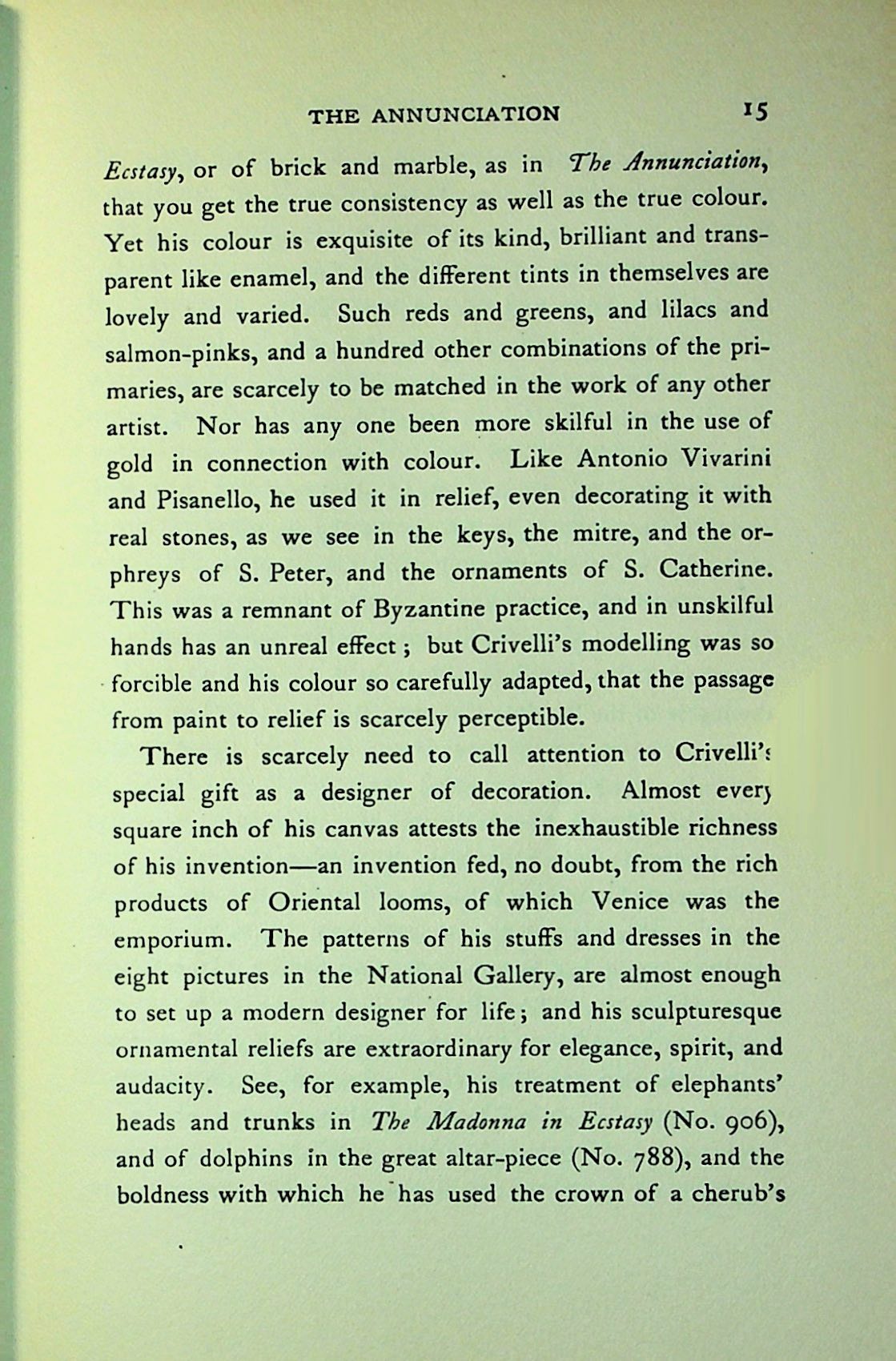 THE ANNUNCIATION 15

Ecstasy, or of brick and marble, as in The Annunciation, that you get the true consistency as well as the true colour. Yet his colour is exquisite of its kind, brilliant and transparent like enamel, and the different tints in themselves are lovely and varied. Such reds and greens, and lilacs and salmon-pinks, and a hundred other combinations of the primaries, are scarcely to be matched in the work of any other artist. Nor has any one been more skilful in the use of gold in connection with colour. Like Antonio Vivarini and Pisanello, he used it in relief, even decorating it with real stones, as we see in the keys, the mitre, and the orphreys of S. Peter, and the ornaments of S. Catherine. This was a remnant of Byzantine practice, and in unskilful hands has an unreal effect; but Crivelli's modelling was so forcible and his colour so carefully adapted, that the passage from paint to relief is scarcely perceptible.

There is scarcely need to call attention to Crivelli's special gift as a designer of decoration. Almost every square inch of his canvas attests the inexhaustible richness of his invention—an invention fed, no doubt, from the rich products of Oriental looms, of which Venice was the emporium. The patterns of his stuffs and dresses in the eight pictures in the National Gallery, are almost enough to set up a modern designer for life; and his sculpturesque ornamental reliefs are extraordinary for elegance, spirit, and audacity. See, for example, his treatment of elephants' heads and trunks in The Madonna in Ecstasy (No. 906), and of dolphins in the great altar-piece (No. 788), and the boldness with which he has used the crown of a cherub's